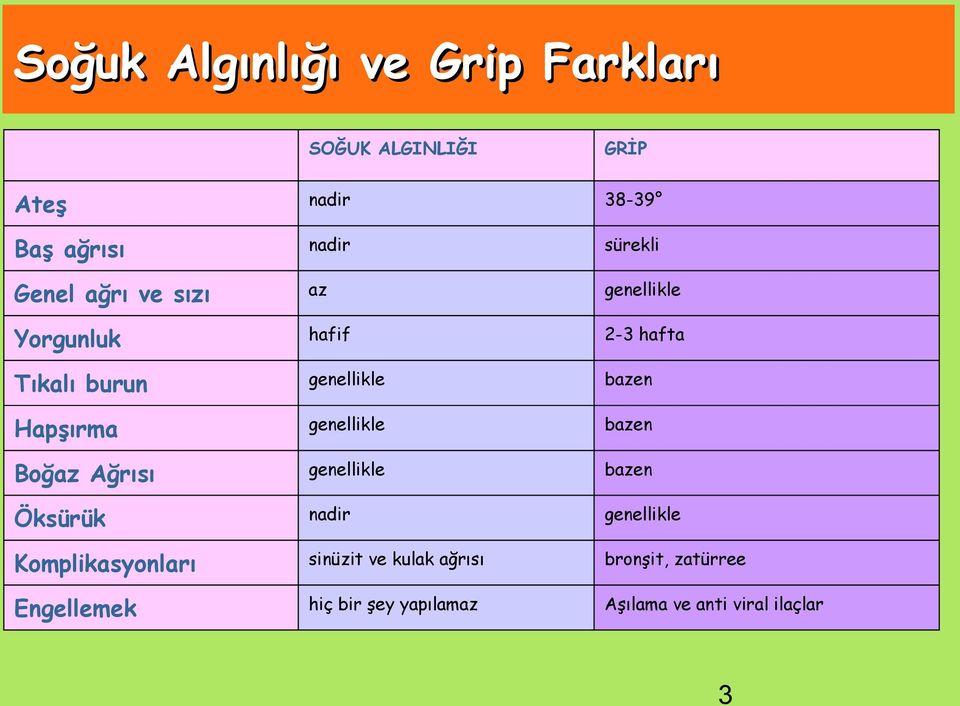 Soğuk Algınlığı ve Grip Farkları

| | SOĞUK ALGINLIĞI | GRİP |
|---|---|---|
| Ateş | nadir | 38-39° |
| Baş ağrısı | nadir | sürekli |
| Genel ağrı ve sızı | az | genellikle |
| Yorgunluk | hafif | 2-3 hafta |
| Tıkalı burun | genellikle | bazen |
| Hapşırma | genellikle | bazen |
| Boğaz Ağrısı | genellikle | bazen |
| Öksürük | nadir | genellikle |
| Komplikasyonları | sinüzit ve kulak ağrısı | bronşit, zatürree |
| Engellemek | hiç bir şey yapılamaz | Aşılama ve anti viral ilaçlar |

3